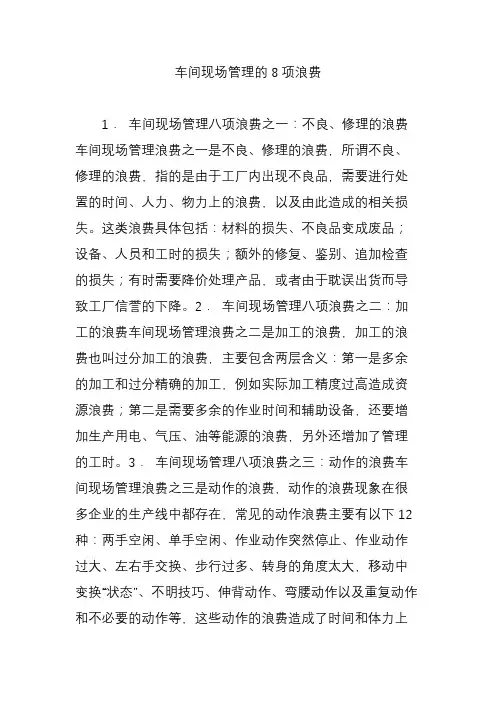 车间现场管理的 8 项浪费

1． 车间现场管理八项浪费之一：不良、修理的浪费车间现场管理浪费之一是不良、修理的浪费，所谓不良、修理的浪费，指的是由于工厂内出现不良品，需要进行处置的时间、人力、物力上的浪费，以及由此造成的相关损失。这类浪费具体包括：材料的损失、不良品变成废品；设备、人员和工时的损失；额外的修复、鉴别、追加检查的损失；有时需要降价处理产品，或者由于耽误出货而导致工厂信誉的下降。2． 车间现场管理八项浪费之二：加工的浪费车间现场管理浪费之二是加工的浪费，加工的浪费也叫过分加工的浪费，主要包含两层含义：第一是多余的加工和过分精确的加工，例如实际加工精度过高造成资源浪费；第二是需要多余的作业时间和辅助设备，还要增加生产用电、气压、油等能源的浪费，另外还增加了管理的工时。3． 车间现场管理八项浪费之三：动作的浪费车间现场管理浪费之三是动作的浪费，动作的浪费现象在很多企业的生产线中都存在，常见的动作浪费主要有以下 12 种：两手空闲、单手空闲、作业动作突然停止、作业动作过大、左右手交换、步行过多、转身的角度太大，移动中变换“状态”、不明技巧、伸背动作、弯腰动作以及重复动作和不必要的动作等，这些动作的浪费造成了时间和体力上